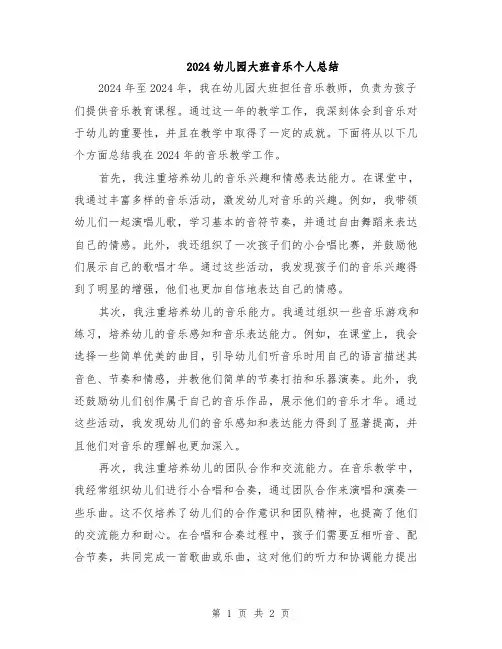 2024 幼儿园大班音乐个人总结

2024 年至 2024 年，我在幼儿园大班担任音乐教师，负责为孩子们提供音乐教育课程。通过这一年的教学工作，我深刻体会到音乐对于幼儿的重要性，并且在教学中取得了一定的成就。下面将从以下几个方面总结我在 2024 年的音乐教学工作。

首先，我注重培养幼儿的音乐兴趣和情感表达能力。在课堂中，我通过丰富多样的音乐活动，激发幼儿对音乐的兴趣。例如，我带领幼儿们一起演唱儿歌，学习基本的音符节奏，并通过自由舞蹈来表达自己的情感。此外，我还组织了一次孩子们的小合唱比赛，并鼓励他们展示自己的歌唱才华。通过这些活动，我发现孩子们的音乐兴趣得到了明显的增强，他们也更加自信地表达自己的情感。

其次，我注重培养幼儿的音乐能力。我通过组织一些音乐游戏和练习，培养幼儿的音乐感知和音乐表达能力。例如，在课堂上，我会选择一些简单优美的曲目，引导幼儿们听音乐时用自己的语言描述其音色、节奏和情感，并教他们简单的节奏打拍和乐器演奏。此外，我还鼓励幼儿们创作属于自己的音乐作品，展示他们的音乐才华。通过这些活动，我发现幼儿们的音乐感知和表达能力得到了显著提高，并且他们对音乐的理解也更加深入。

再次，我注重培养幼儿的团队合作和交流能力。在音乐教学中，我经常组织幼儿们进行小合唱和合奏，通过团队合作来演唱和演奏一些乐曲。这不仅培养了幼儿们的合作意识和团队精神，也提高了他们的交流能力和耐心。在合唱和合奏过程中，孩子们需要互相听音、配合节奏，共同完成一首歌曲或乐曲，这对他们的听力和协调能力提出

第 1 页 共 2 页